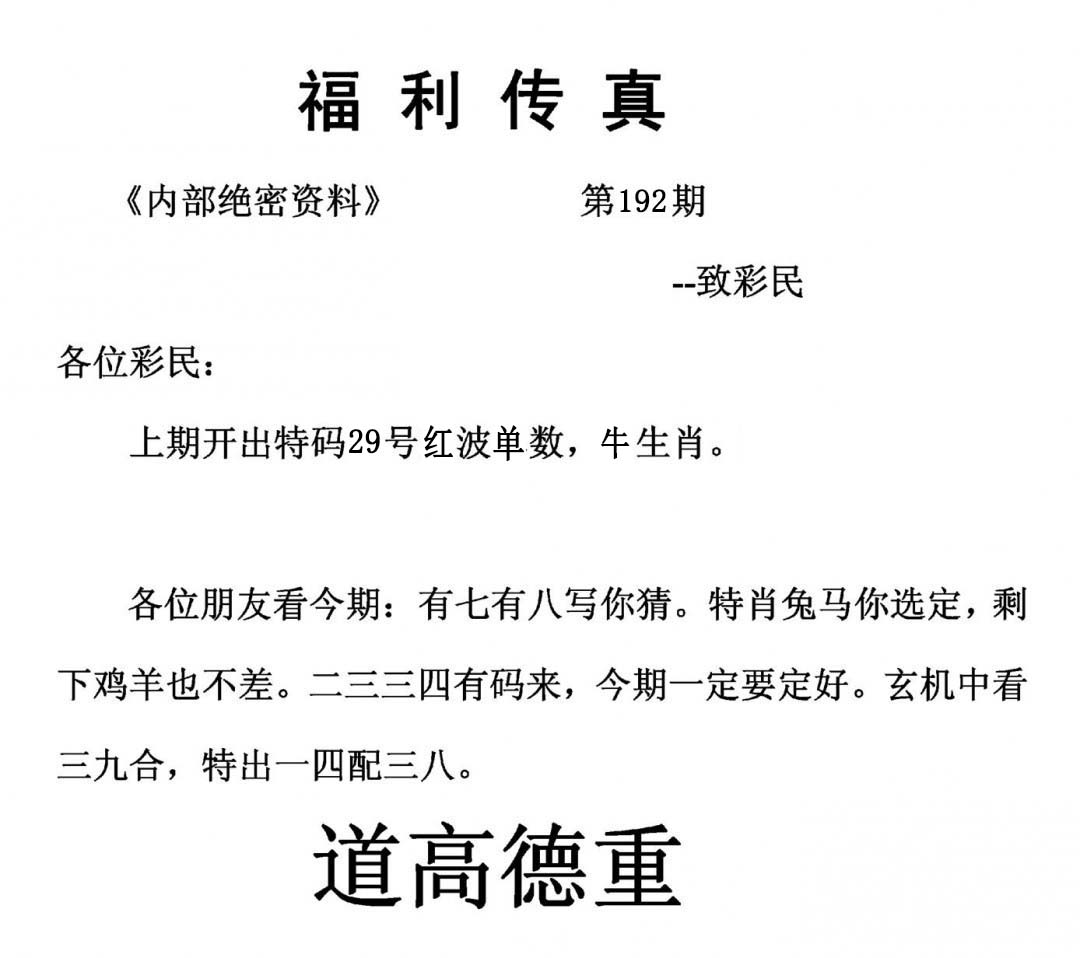 福 利 传 真

《内部绝密资料》　　　　第192期

--致彩民

各位彩民：

上期开出特码29号红波单数，牛生肖。

各位朋友看今期：有七有八写你猜。特肖兔马你选定，剩下鸡羊也不差。二三三四有码来，今期一定要定好。玄机中看三九合，特出一四配三八。

道高德重